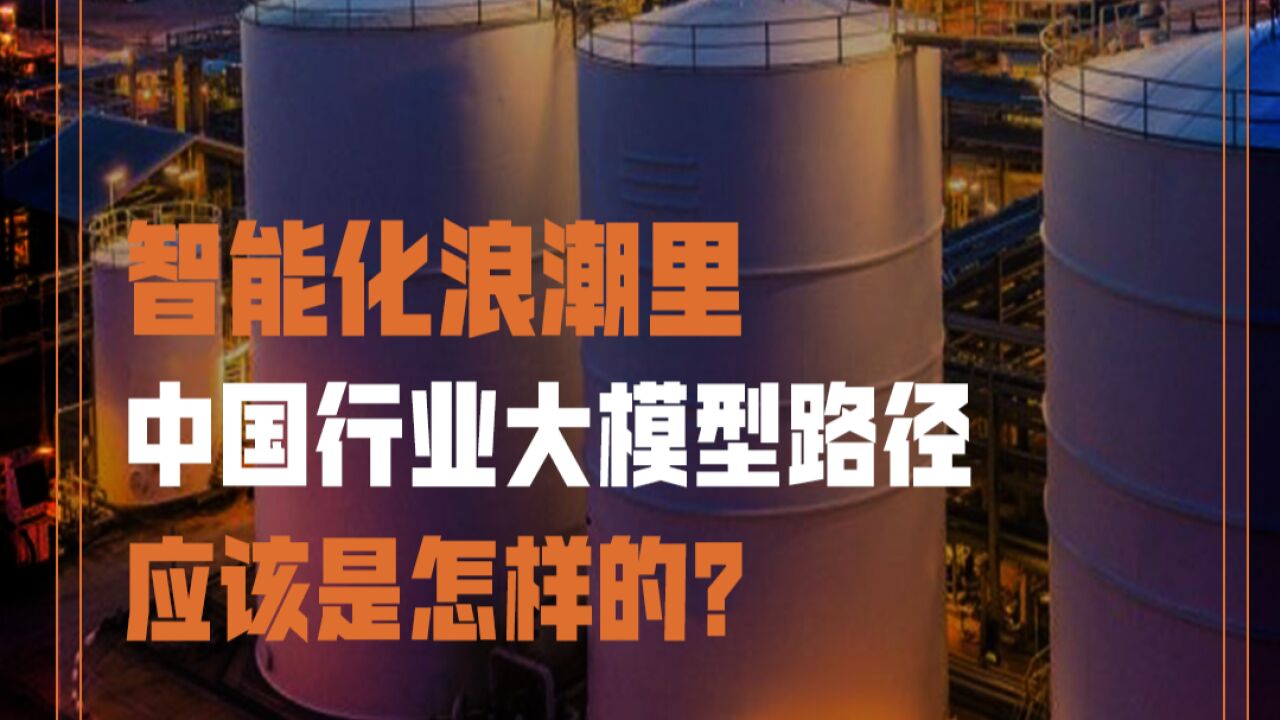 智能化浪潮里
中国行业大模型路径
应该是怎样的？